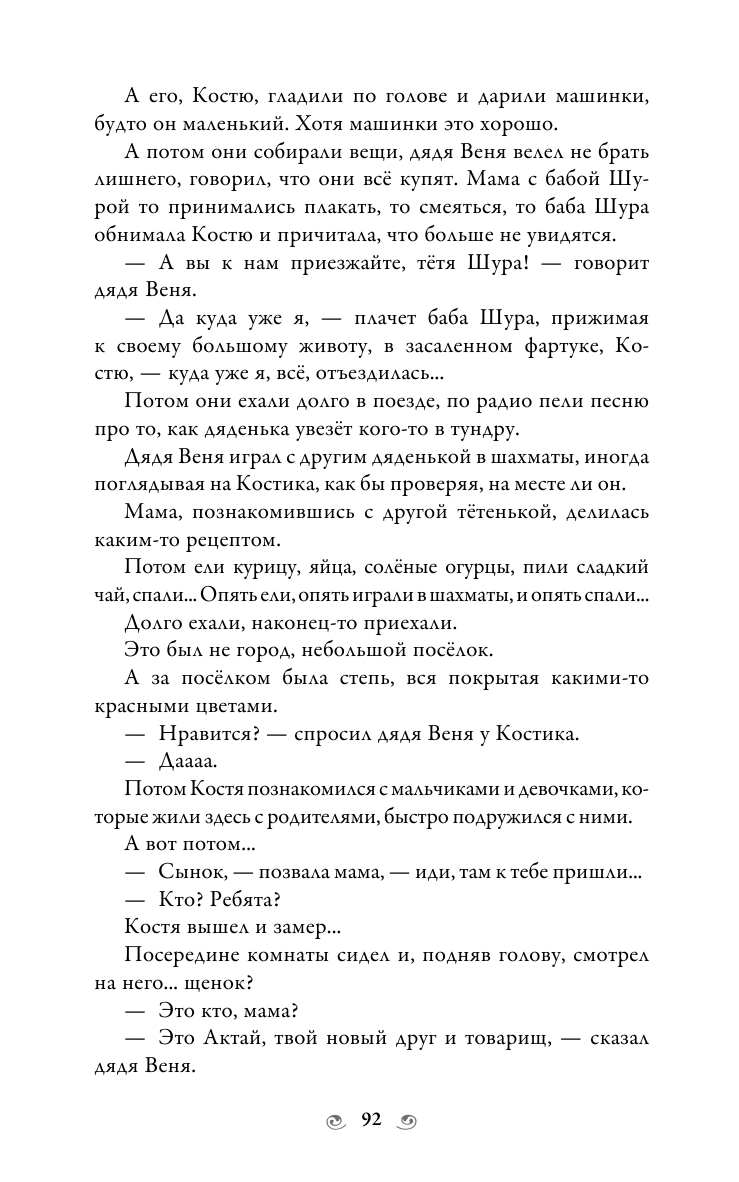 А его, Костю, гладили по голове и дарили машинки, будто он маленький. Хотя машинки это хорошо.

А потом они собирали вещи, дядя Веня велел не брать лишнего, говорил, что они всё купят. Мама с бабой Шурой то принимались плакать, то смеяться, то баба Шура обнимала Костю и причитала, что больше не увидятся.

— А вы к нам приезжайте, тётя Шура! — говорит дядя Веня.

— Да куда уже я, — плачет баба Шура, прижимая к своему большому животу, в засаленном фартуке, Костю, — куда уже я, всё, отъездилась...

Потом они ехали долго в поезде, по радио пели песню про то, как дяденька увезёт кого-то в тундру.

Дядя Веня играл с другим дяденькой в шахматы, иногда поглядывая на Костика, как бы проверяя, на месте ли он.

Мама, познакомившись с другой тётенькой, делилась каким-то рецептом.

Потом ели курицу, яйца, солёные огурцы, пили сладкий чай, спали... Опять ели, опять играли в шахматы, и опять спали...

Долго ехали, наконец-то приехали.

Это был не город, небольшой посёлок.

А за посёлком была степь, вся покрытая какими-то красными цветами.

— Нравится? — спросил дядя Веня у Костика.

— Даааа.

Потом Костя познакомился с мальчиками и девочками, которые жили здесь с родителями, быстро подружился с ними.

А вот потом...

— Сынок, — позвала мама, — иди, там к тебе пришли...

— Кто? Ребята?

Костя вышел и замер...

Посередине комнаты сидел и, подняв голову, смотрел на него... щенок?

— Это кто, мама?

— Это Актай, твой новый друг и товарищ, — сказал дядя Веня.

92